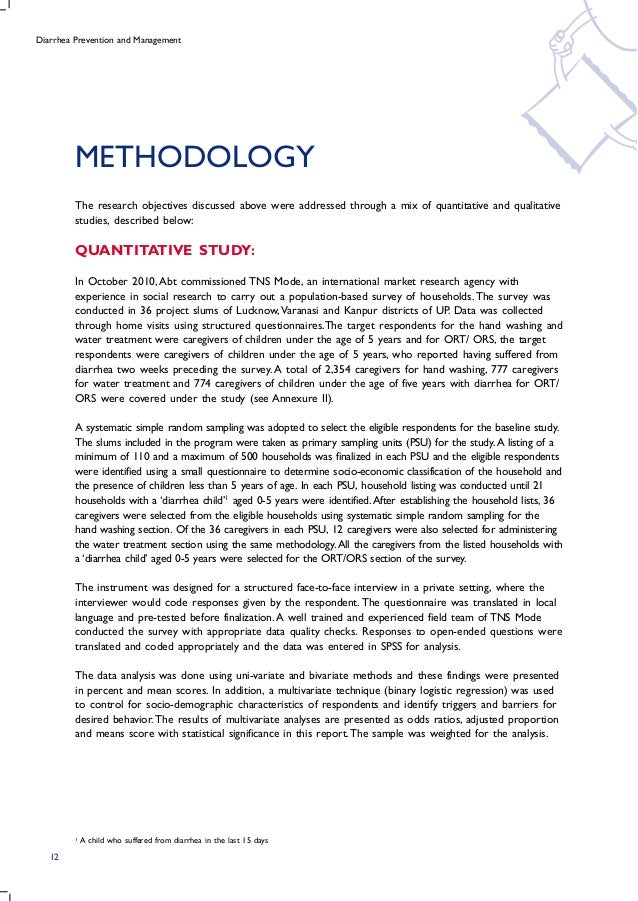 Diarrhea Prevention and Management

METHODOLOGY

The research objectives discussed above were addressed through a mix of quantitative and qualitative studies, described below:

QUANTITATIVE STUDY:

In October 2010, Abt commissioned TNS Mode, an international market research agency with experience in social research to carry out a population-based survey of households. The survey was conducted in 36 project slums of Lucknow, Varanasi and Kanpur districts of UP. Data was collected through home visits using structured questionnaires. The target respondents for the hand washing and water treatment were caregivers of children under the age of 5 years and for ORT/ ORS, the target respondents were caregivers of children under the age of 5 years, who reported having suffered from diarrhea two weeks preceding the survey. A total of 2,354 caregivers for hand washing, 777 caregivers for water treatment and 774 caregivers of children under the age of five years with diarrhea for ORT/ ORS were covered under the study (see Annexure II).

A systematic simple random sampling was adopted to select the eligible respondents for the baseline study. The slums included in the program were taken as primary sampling units (PSU) for the study. A listing of a minimum of 110 and a maximum of 500 households was finalized in each PSU and the eligible respondents were identified using a small questionnaire to determine socio-economic classification of the household and the presence of children less than 5 years of age. In each PSU, household listing was conducted until 21 households with a 'diarrhea child'$^1$ aged 0-5 years were identified. After establishing the household lists, 36 caregivers were selected from the eligible households using systematic simple random sampling for the hand washing section. Of the 36 caregivers in each PSU, 12 caregivers were also selected for administering the water treatment section using the same methodology. All the caregivers from the listed households with a 'diarrhea child' aged 0-5 years were selected for the ORT/ORS section of the survey.

The instrument was designed for a structured face-to-face interview in a private setting, where the interviewer would code responses given by the respondent. The questionnaire was translated in local language and pre-tested before finalization. A well trained and experienced field team of TNS Mode conducted the survey with appropriate data quality checks. Responses to open-ended questions were translated and coded appropriately and the data was entered in SPSS for analysis.

The data analysis was done using uni-variate and bivariate methods and these findings were presented in percent and mean scores. In addition, a multivariate technique (binary logistic regression) was used to control for socio-demographic characteristics of respondents and identify triggers and barriers for desired behavior. The results of multivariate analyses are presented as odds ratios, adjusted proportion and means score with statistical significance in this report. The sample was weighted for the analysis.

$^1$ A child who suffered from diarrhea in the last 15 days

12